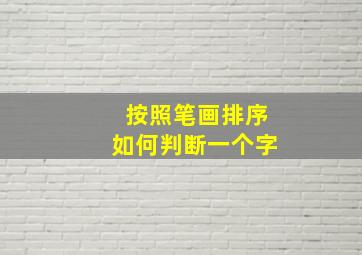 按照笔画排序
如何判断一个字